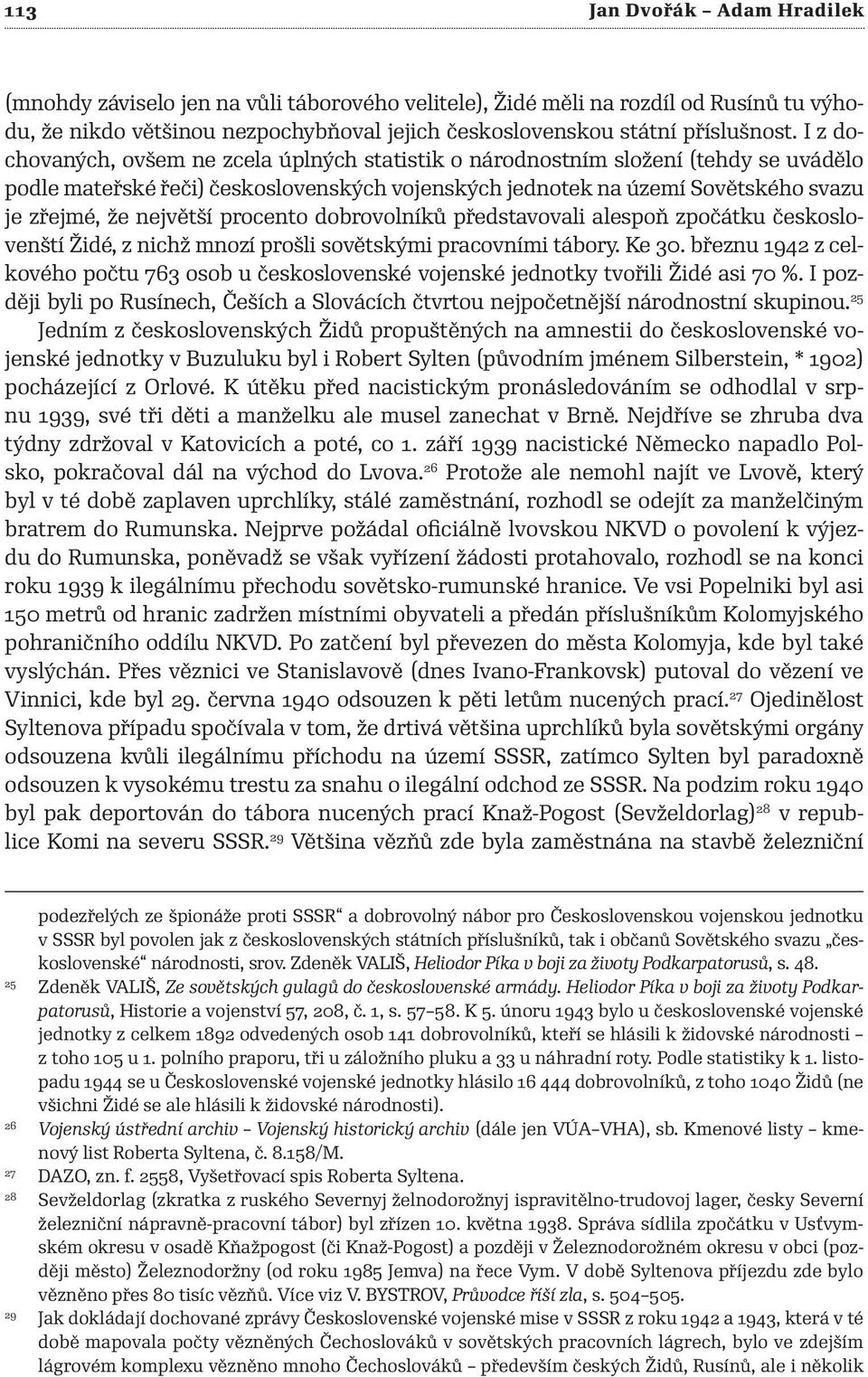 113 Jan Dvořák – Adam Hradilek

(mnohdy záviselo jen na vůli táborového velitele), Židé měli na rozdíl od Rusínů tu výhodu, že nikdo většinou nezpochybňoval jejich československou státní příslušnost. I z dochovaných, ovšem ne zcela úplných statistik o národnostním složení (tehdy se uvádělo podle mateřské řeči) československých vojenských jednotek na území Sovětského svazu je zřejmé, že největší procento dobrovolníků představovali alespoň zpočátku českoslovenští Židé, z nichž mnozí prošli sovětskými pracovními tábory. Ke 30. březnu 1942 z celkového počtu 763 osob u československé vojenské jednotky tvořili Židé asi 70 %. I později byli po Rusínech, Češích a Slovácích čtvrtou nejpočetnější národnostní skupinou.$^{25}$ Jedním z československých Židů propuštěných na amnestii do československé vojenské jednotky v Buzuluku byl i Robert Sylten (původním jménem Silberstein, * 1902) pocházející z Orlové. K útěku před nacistickým pronásledováním se odhodlal v srpnu 1939, své tři děti a manželku ale musel zanechat v Brně. Nejdříve se zhruba dva týdny zdržoval v Katovicích a poté, co 1. září 1939 nacistické Německo napadlo Polsko, pokračoval dál na východ do Lvova.$^{26}$ Protože ale nemohl najít ve Lvově, který byl v té době zaplaven uprchlíky, stálé zaměstnání, rozhodl se odejít za manželčiným bratrem do Rumunska. Nejprve požádal oficiálně lvovskou NKVD o povolení k výjezdu do Rumunska, poněvadž se však vyřízení žádosti protahovalo, rozhodl se na konci roku 1939 k ilegálnímu přechodu sovětsko-rumunské hranice. Ve vsi Popelniki byl asi 150 metrů od hranic zadržen místními obyvateli a předán příslušníkům Kolomyjského pohraničního oddílu NKVD. Po zatčení byl převezen do města Kolomyja, kde byl také vyslýchán. Přes věznici ve Stanislavově (dnes Ivano-Frankovsk) putoval do vězení ve Vinnici, kde byl 29. června 1940 odsouzen k pěti letům nucených prací.$^{27}$ Ojedinělost Syltenova případu spočívala v tom, že drtivá většina uprchlíků byla sovětskými orgány odsouzena kvůli ilegálnímu příchodu na území SSSR, zatímco Sylten byl paradoxně odsouzen k vysokému trestu za snahu o ilegální odchod ze SSSR. Na podzim roku 1940 byl pak deportován do tábora nucených prací Knaž-Pogost (Sevželdorlag)$^{28}$ v republice Komi na severu SSSR.$^{29}$ Většina vězňů zde byla zaměstnána na stavbě železniční

podezřelých ze špionáže proti SSSR“ a dobrovolný nábor pro Československou vojenskou jednotku v SSSR byl povolen jak z československých státních příslušníků, tak i občanů Sovětského svazu „československé“ národnosti, srov. Zdeněk VALIŠ, Heliodor Píka v boji za životy Podkarpatorusů, s. 48.

25 Zdeněk VALIŠ, Ze sovětských gulagů do československé armády. Heliodor Píka v boji za životy Podkarpatorusů, Historie a vojenství 57, 208, č. 1, s. 57–58. K 5. únoru 1943 bylo u československé vojenské jednotky z celkem 1892 odvedených osob 141 dobrovolníků, kteří se hlásili k židovské národnosti – z toho 105 u 1. polního praporu, tři u záložního pluku a 33 u náhradní roty. Podle statistiky k 1. listopadu 1944 se u Československé vojenské jednotky hlásilo 16 444 dobrovolníků, z toho 1040 Židů (ne všichni Židé se ale hlásili k židovské národnosti).

26 Vojenský ústřední archiv – Vojenský historický archiv (dále jen VÚA–VHA), sb. Kmenové listy – kmenový list Roberta Syltena, č. 8.158/M.

27 DAZO, zn. f. 2558, Vyšetřovací spis Roberta Syltena.

28 Sevželdorlag (zkratka z ruského Severnyj želnodorožnyj ispravitělno-trudovoj lager, česky Severní železniční nápravně-pracovní tábor) byl zřízen 10. května 1938. Správa sídlila zpočátku v Usťvymském okresu v osadě Kňažpogost (či Knaž-Pogost) a později v Železnodorožném okresu v obci (později město) Železnodoržny (od roku 1985 Jemva) na řece Vym. V době Syltenova příjezdu zde bylo vězněno přes 80 tisíc vězňů. Více viz V. BYSTROV, Průvodce říší zla, s. 504–505.

29 Jak dokládají dochované zprávy Československé vojenské mise v SSSR z roku 1942 a 1943, která v té době mapovala počty vězněných Čechoslováků v sovětských pracovních lágrech, bylo ve zdejším lágrovém komplexu vězněno mnoho Čechoslováků – především českých Židů, Rusínů, ale i několik